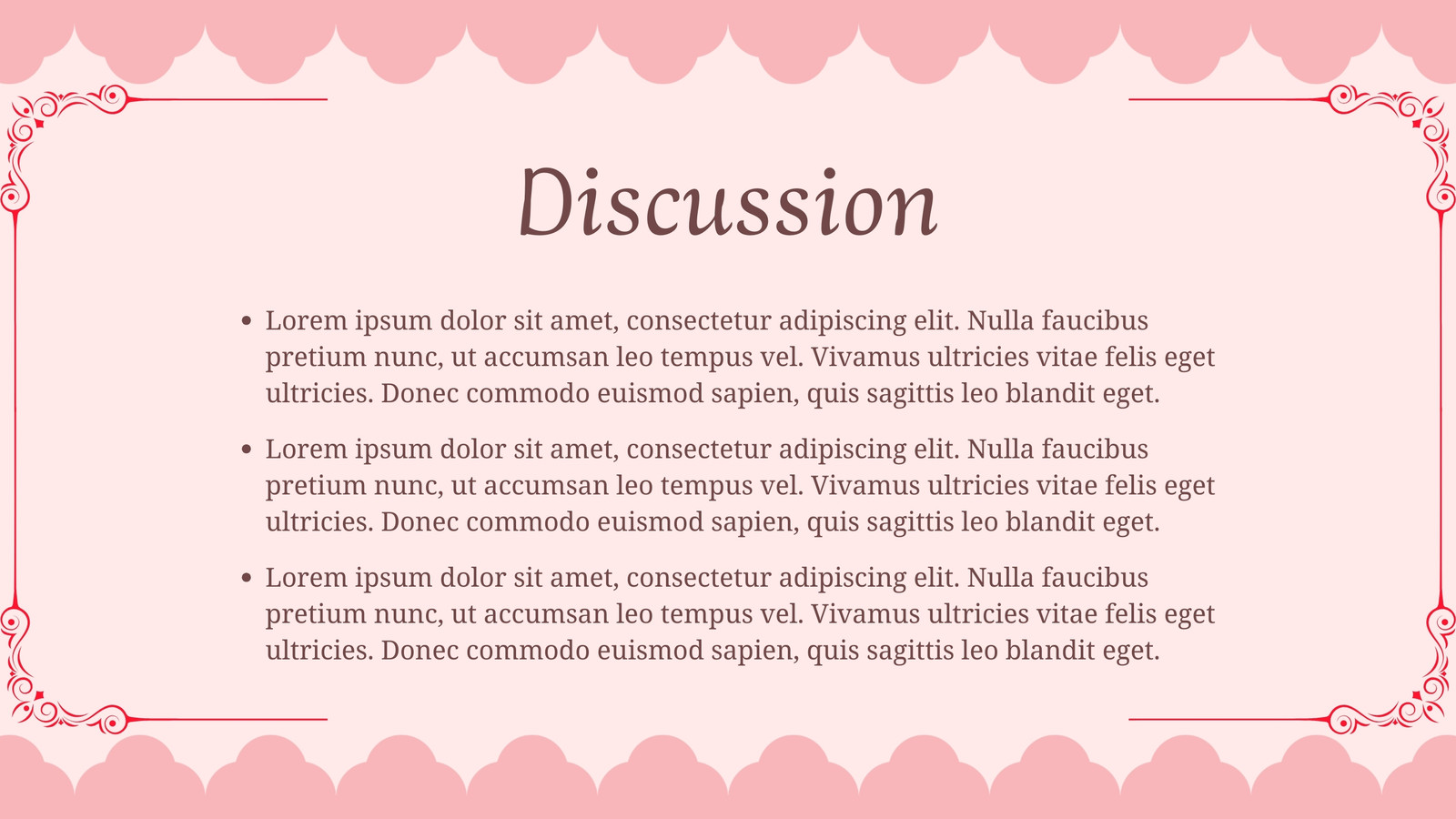 Discussion

• Lorem ipsum dolor sit amet, consectetur adipiscing elit. Nulla faucibus pretium nunc, ut accumsan leo tempus vel. Vivamus ultricies vitae felis eget ultricies. Donec commodo euismod sapien, quis sagittis leo blandit eget.

• Lorem ipsum dolor sit amet, consectetur adipiscing elit. Nulla faucibus pretium nunc, ut accumsan leo tempus vel. Vivamus ultricies vitae felis eget ultricies. Donec commodo euismod sapien, quis sagittis leo blandit eget.

• Lorem ipsum dolor sit amet, consectetur adipiscing elit. Nulla faucibus pretium nunc, ut accumsan leo tempus vel. Vivamus ultricies vitae felis eget ultricies. Donec commodo euismod sapien, quis sagittis leo blandit eget.